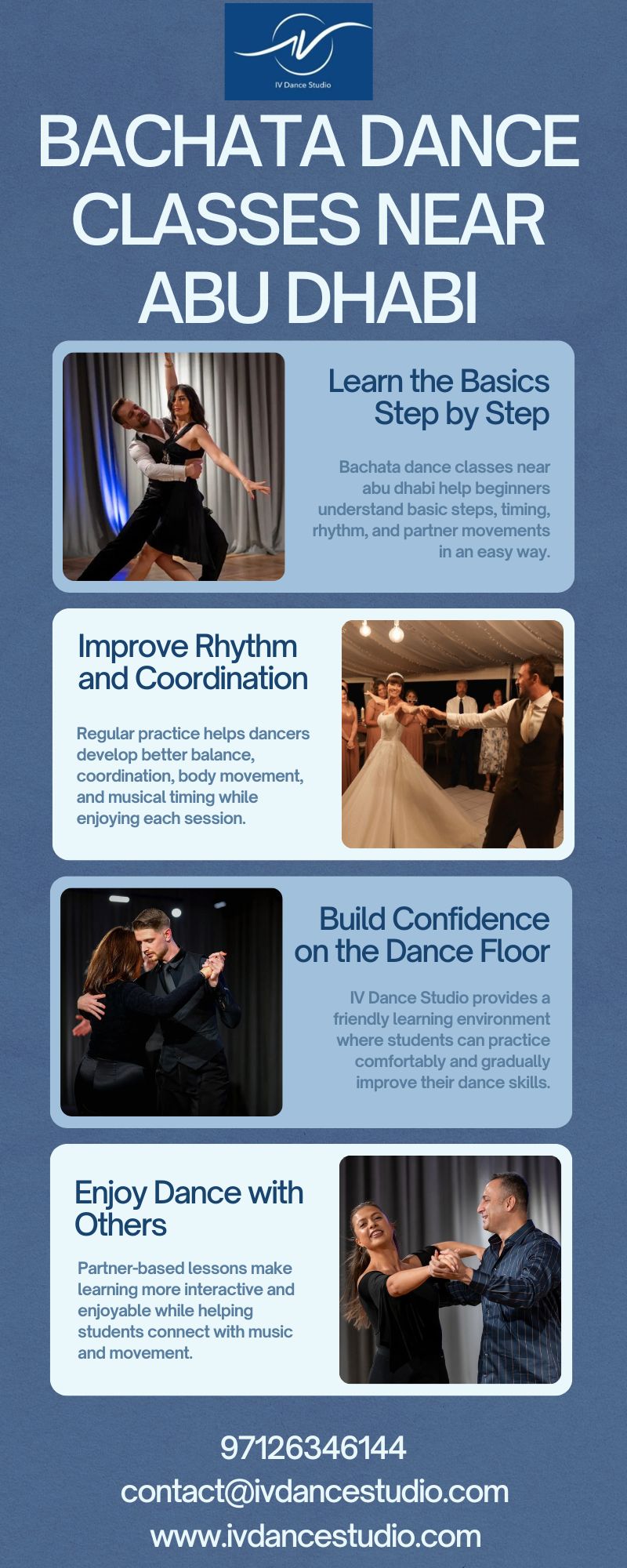 IV Dance Studio

BACHATA DANCE CLASSES NEAR ABU DHABI

Learn the Basics Step by Step

Bachata dance classes near abu dhabi help beginners understand basic steps, timing, rhythm, and partner movements in an easy way.

Improve Rhythm and Coordination

Regular practice helps dancers develop better balance, coordination, body movement, and musical timing while enjoying each session.

Build Confidence on the Dance Floor

IV Dance Studio provides a friendly learning environment where students can practice comfortably and gradually improve their dance skills.

Enjoy Dance with Others

Partner-based lessons make learning more interactive and enjoyable while helping students connect with music and movement.

97126346144
contact@ivdancestudio.com
www.ivdancestudio.com